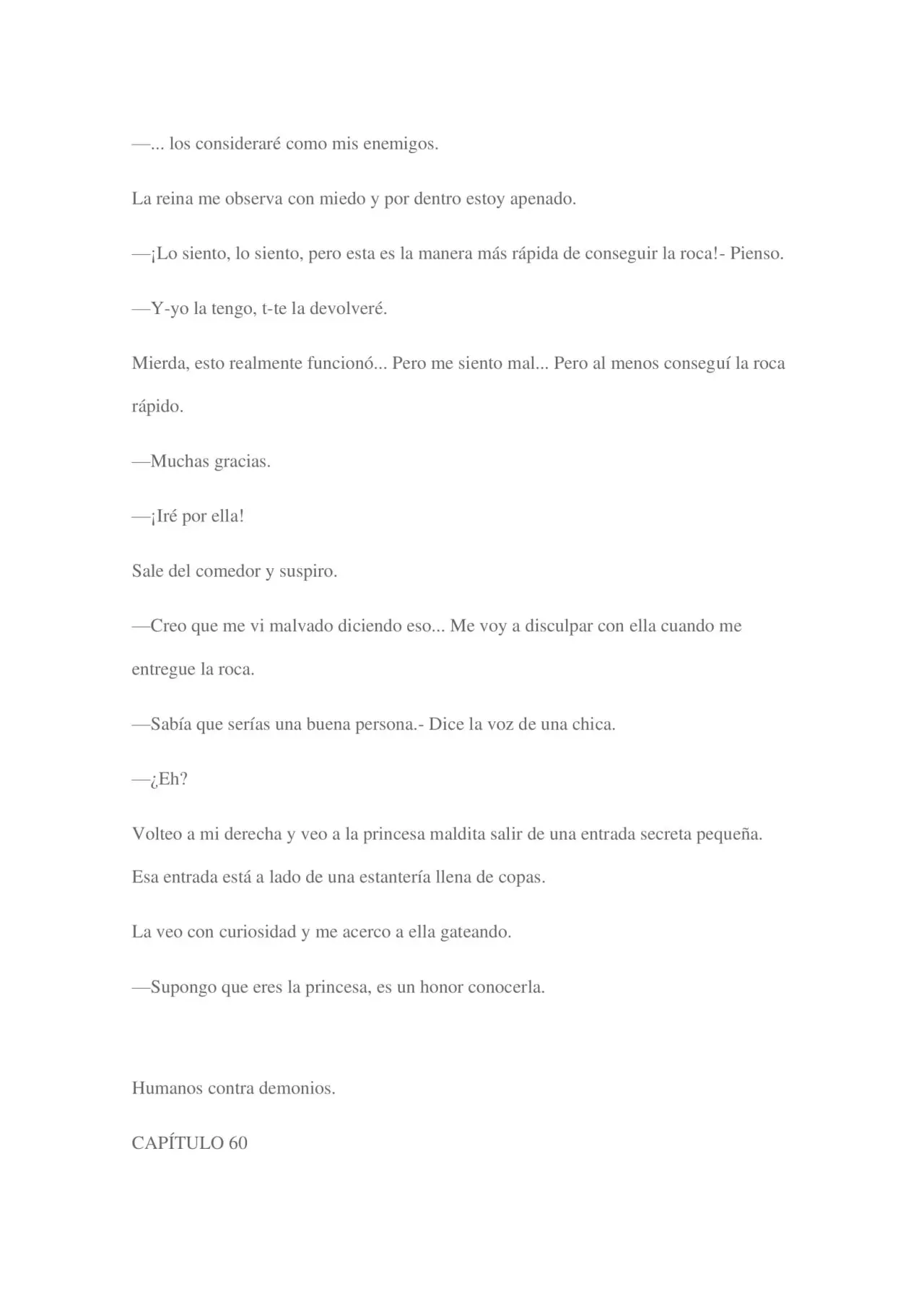 —... los consideraré como mis enemigos.

La reina me observa con miedo y por dentro estoy apenado.

—¡Lo siento, lo siento, pero esta es la manera más rápida de conseguir la roca!- Pienso.

—Y-yo la tengo, t-te la devolveré.

Mierda, esto realmente funcionó... Pero me siento mal... Pero al menos conseguí la roca rápido.

—Muchas gracias.

—¡Iré por ella!

Sale del comedor y suspiro.

—Creo que me vi malvado diciendo eso... Me voy a disculpar con ella cuando me entregue la roca.

—Sabía que serías una buena persona.- Dice la voz de una chica.

—¿Eh?

Volteo a mi derecha y veo a la princesa maldita salir de una entrada secreta pequeña. Esa entrada está a lado de una estantería llena de copas.

La veo con curiosidad y me acerco a ella gateando.

—Supongo que eres la princesa, es un honor conocerla.

Humanos contra demonios.

CAPÍTULO 60